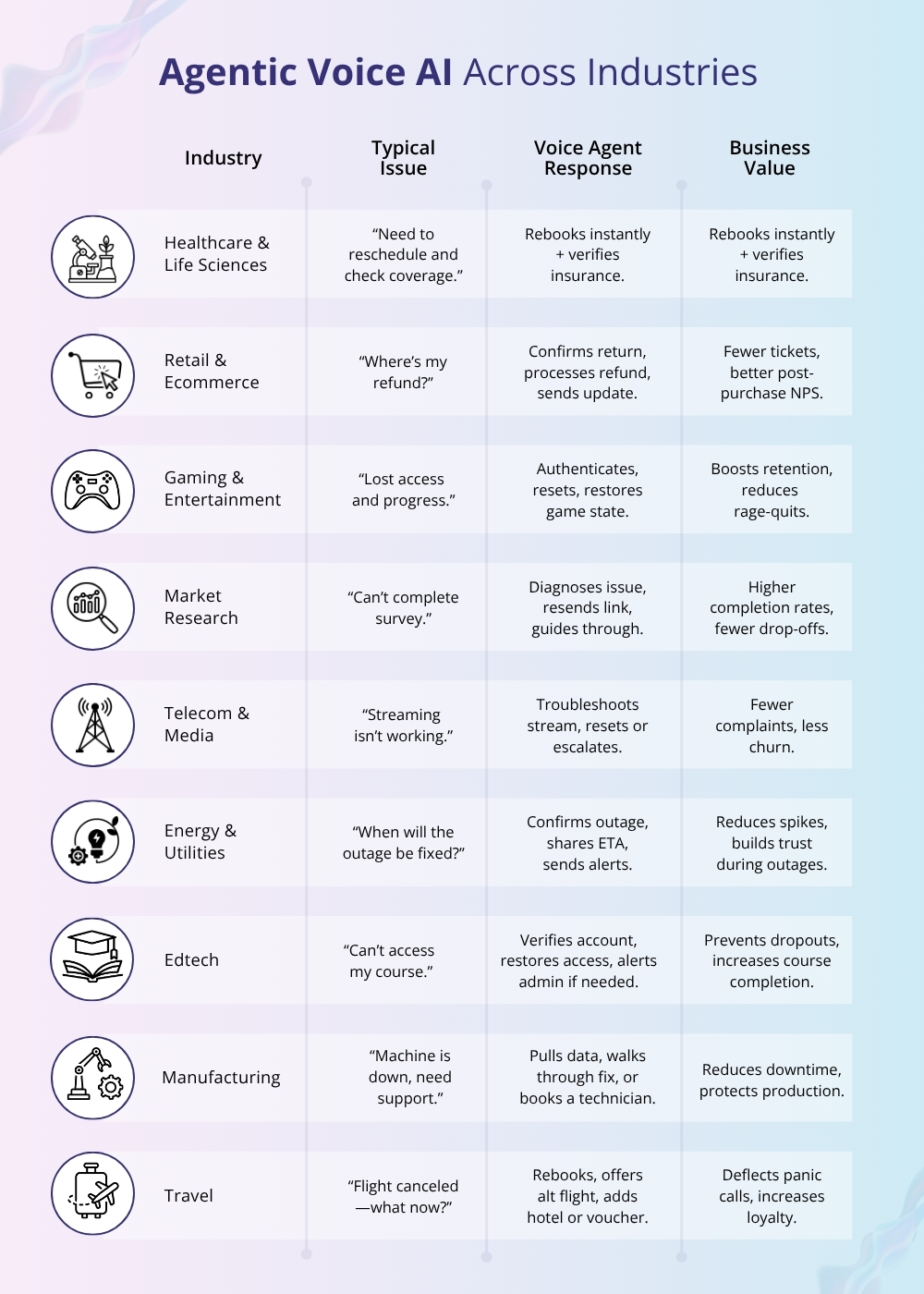 Agentic Voice AI Across Industries

| Industry | Typical Issue | Voice Agent Response | Business Value |
|---|---|---|---|
| Healthcare & Life Sciences | “Need to reschedule and check coverage.” | Rebooks instantly + verifies insurance. | Rebooks instantly + verifies insurance. |
| Retail & Ecommerce | “Where’s my refund?” | Confirms return, processes refund, sends update. | Fewer tickets, better post-purchase NPS. |
| Gaming & Entertainment | “Lost access and progress.” | Authenticates, resets, restores game state. | Boosts retention, reduces rage-quits. |
| Market Research | “Can’t complete survey.” | Diagnoses issue, resends link, guides through. | Higher completion rates, fewer drop-offs. |
| Telecom & Media | “Streaming isn’t working.” | Troubleshoots stream, resets or escalates. | Fewer complaints, less churn. |
| Energy & Utilities | “When will the outage be fixed?” | Confirms outage, shares ETA, sends alerts. | Reduces spikes, builds trust during outages. |
| Edtech | “Can’t access my course.” | Verifies account, restores access, alerts admin if needed. | Prevents dropouts, increases course completion. |
| Manufacturing | “Machine is down, need support.” | Pulls data, walks through fix, or books a technician. | Reduces downtime, protects production. |
| Travel | “Flight canceled —what now?” | Rebooks, offers alt flight, adds hotel or voucher. | Deflects panic calls, increases loyalty. |